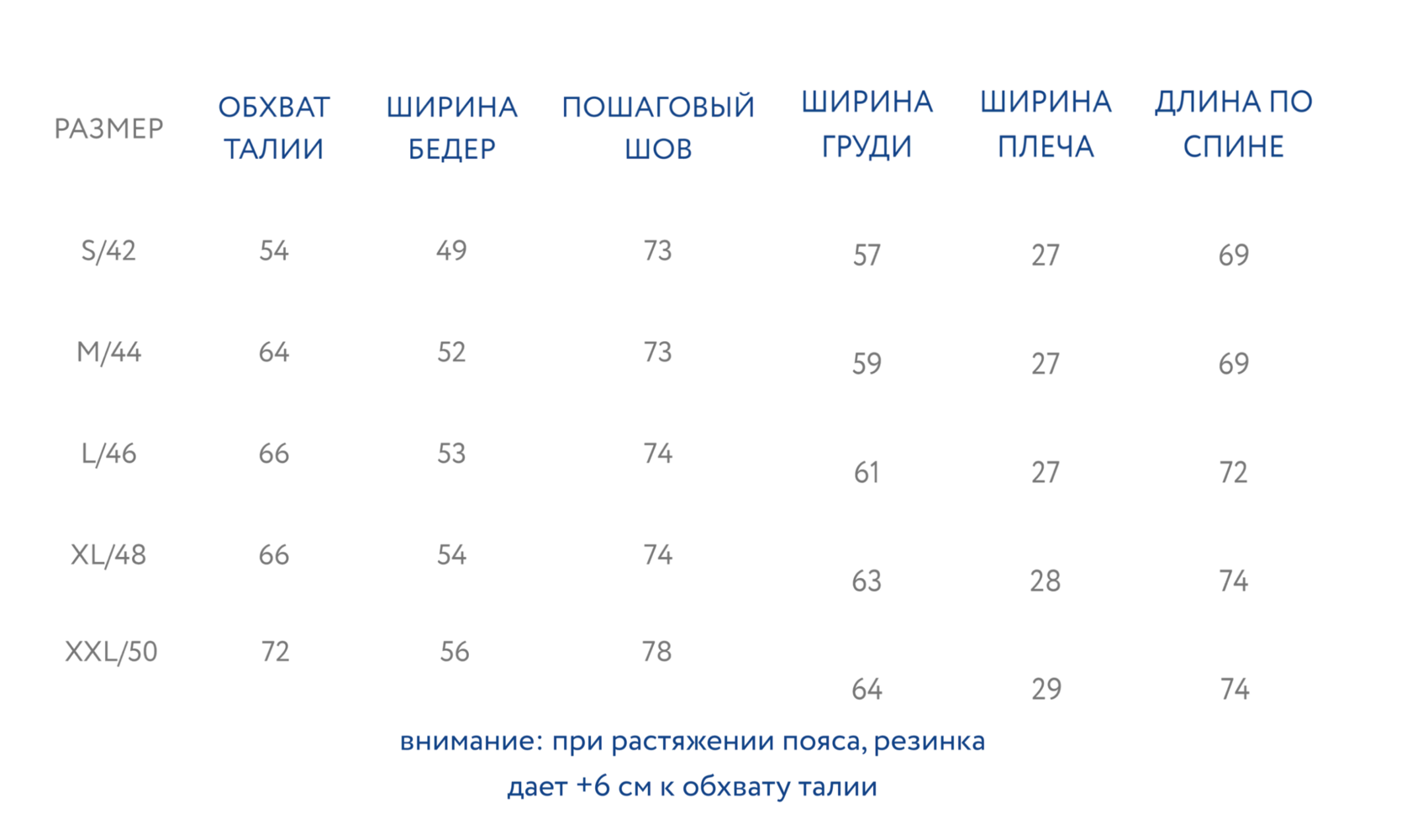 | РАЗМЕР | ОБХВАТ ТАЛИИ | ШИРИНА БЕДЕР | ПОШАГОВЫЙ ШОВ | ШИРИНА ГРУДИ | ШИРИНА ПЛЕЧА | ДЛИНА ПО СПИНЕ |
|---|---|---|---|---|---|---|
| S/42 | 54 | 49 | 73 | 57 | 27 | 69 |
| M/44 | 64 | 52 | 73 | 59 | 27 | 69 |
| L/46 | 66 | 53 | 74 | 61 | 27 | 72 |
| XL/48 | 66 | 54 | 74 | 63 | 28 | 74 |
| XXL/50 | 72 | 56 | 78 | 64 | 29 | 74 |

внимание: при растяжении пояса, резинка дает +6 см к обхвату талии